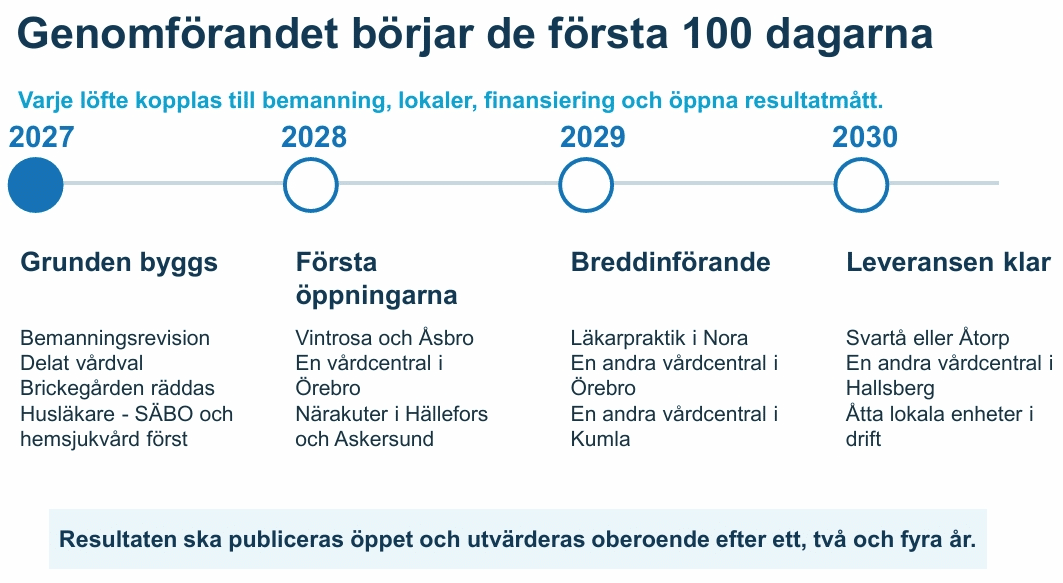 Genomförandet börjar de första 100 dagarna

Varje löfte kopplas till bemanning, lokaler, finansiering och öppna resultatmått.

2027

Grunden byggs

Bemanningsrevision
Delat vårdval
Brickegården räddas
Husläkare - SÄBO och hemsjukvård först

2028

Första öppningarna

Vintrosa och Åsbro
En vårdcentral i Örebro
Närakuter i Hällefors och Askersund

2029

Breddinförande

Läkarpraktik i Nora
En andra vårdcentral i Örebro
En andra vårdcentral i Kumla

2030

Leveransen klar

Svartå eller Åtorp
En andra vårdcentral i Hallsberg
Åtta lokala enheter i drift

Resultaten ska publiceras öppet och utvärderas oberoende efter ett, två och fyra år.